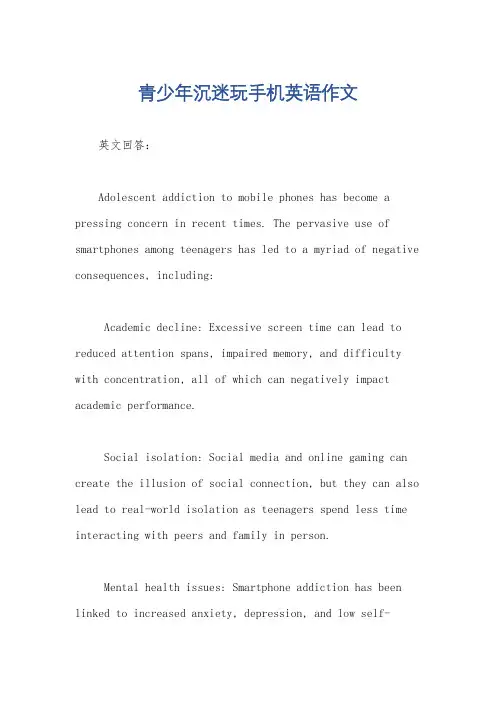 青少年沉迷玩手机英语作文

英文回答：

Adolescent addiction to mobile phones has become a pressing concern in recent times. The pervasive use of smartphones among teenagers has led to a myriad of negative consequences, including:

Academic decline: Excessive screen time can lead to reduced attention spans, impaired memory, and difficulty with concentration, all of which can negatively impact academic performance.

Social isolation: Social media and online gaming can create the illusion of social connection, but they can also lead to real-world isolation as teenagers spend less time interacting with peers and family in person.

Mental health issues: Smartphone addiction has been linked to increased anxiety, depression, and low self-